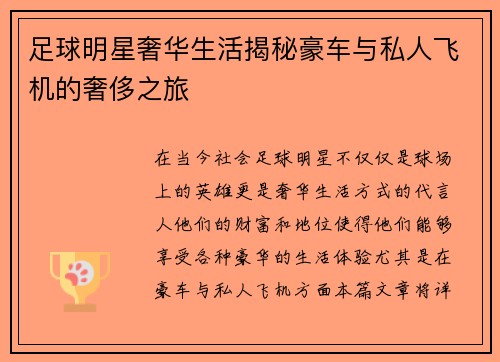 足球明星奢华生活揭秘豪车与私人飞机的奢侈之旅

在当今社会足球明星不仅仅是球场上的英雄更是奢华生活方式的代言人他们的财富和地位使得他们能够享受各种豪华的生活体验尤其是在豪车与私人飞机方面本篇文章将详